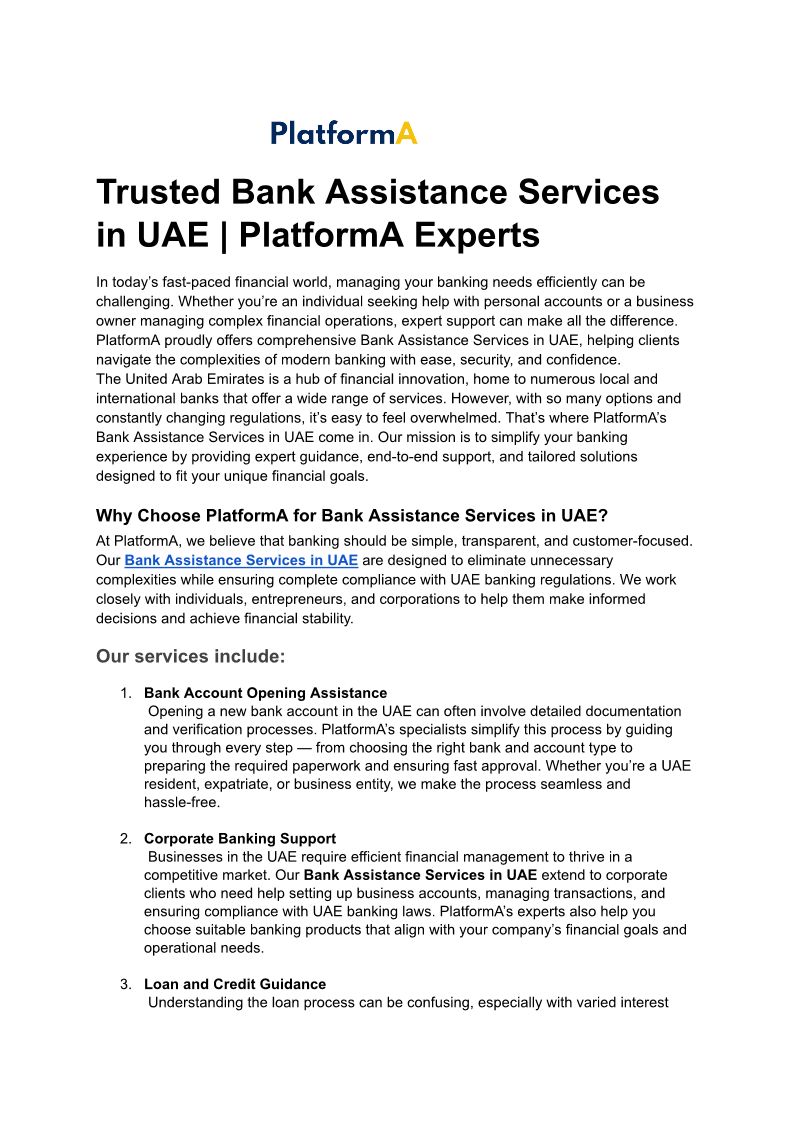 PlatformA

Trusted Bank Assistance Services in UAE | PlatformA Experts

In today's fast-paced financial world, managing your banking needs efficiently can be challenging. Whether you're an individual seeking help with personal accounts or a business owner managing complex financial operations, expert support can make all the difference. PlatformA proudly offers comprehensive Bank Assistance Services in UAE, helping clients navigate the complexities of modern banking with ease, security, and confidence.
The United Arab Emirates is a hub of financial innovation, home to numerous local and international banks that offer a wide range of services. However, with so many options and constantly changing regulations, it's easy to feel overwhelmed. That's where PlatformA's Bank Assistance Services in UAE come in. Our mission is to simplify your banking experience by providing expert guidance, end-to-end support, and tailored solutions designed to fit your unique financial goals.

Why Choose PlatformA for Bank Assistance Services in UAE?

At PlatformA, we believe that banking should be simple, transparent, and customer-focused. Our Bank Assistance Services in UAE are designed to eliminate unnecessary complexities while ensuring complete compliance with UAE banking regulations. We work closely with individuals, entrepreneurs, and corporations to help them make informed decisions and achieve financial stability.

Our services include:

1. Bank Account Opening Assistance
Opening a new bank account in the UAE can often involve detailed documentation and verification processes. PlatformA's specialists simplify this process by guiding you through every step — from choosing the right bank and account type to preparing the required paperwork and ensuring fast approval. Whether you're a UAE resident, expatriate, or business entity, we make the process seamless and hassle-free.

2. Corporate Banking Support
Businesses in the UAE require efficient financial management to thrive in a competitive market. Our Bank Assistance Services in UAE extend to corporate clients who need help setting up business accounts, managing transactions, and ensuring compliance with UAE banking laws. PlatformA's experts also help you choose suitable banking products that align with your company's financial goals and operational needs.

3. Loan and Credit Guidance
Understanding the loan process can be confusing, especially with varied interest